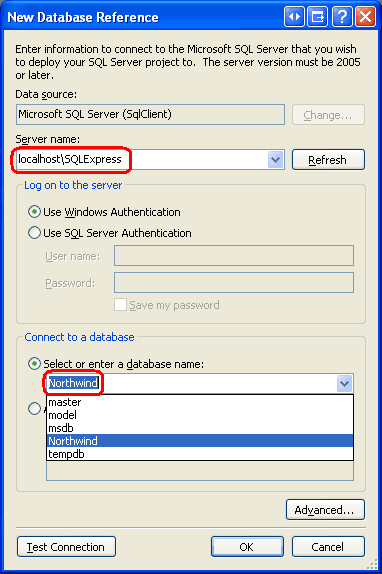 New Database Reference

Enter information to connect to the Microsoft SQL Server that you wish to deploy your SQL Server project to. The server version must be 2005 or later.

Data source:

Microsoft SQL Server (SqlClient)

Change...

Server name:

localhost\SQLExpress

Refresh

Log on to the server

Use Windows Authentication

Use SQL Server Authentication

User name:

Password:

Save my password

Connect to a database

Select or enter a database name:

Northwind

master
model
msdb
Northwind
tempdb

Advanced...

Test Connection

OK

Cancel